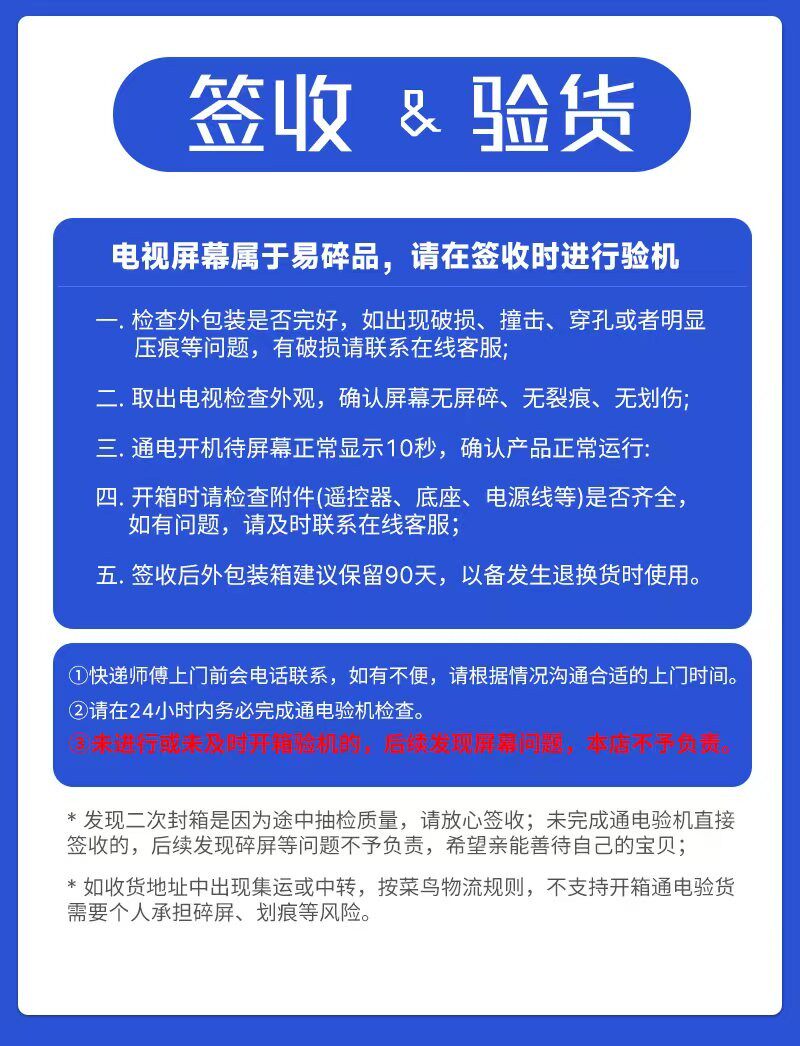 签收 & 验货

电视屏幕属于易碎品，请在签收时进行验机

一. 检查外包装是否完好，如出现破损、撞击、穿孔或者明显压痕等问题，有破损请联系在线客服;

二. 取出电视检查外观，确认屏幕无屏碎、无裂痕、无划伤;

三. 通电开机待屏幕正常显示10秒，确认产品正常运行:

四. 开箱时请检查附件(遥控器、底座、电源线等)是否齐全，如有问题，请及时联系在线客服；

五. 签收后外包装箱建议保留90天，以备发生退换货时使用。

①快递师傅上门前会电话联系，如有不便，请根据情况沟通合适的上门时间。
②请在24小时内务必完成通电验机检查。
③未进行或未及时开箱验机的，后续发现屏幕问题，本店不予负责。

* 发现二次封箱是因为途中抽检质量，请放心签收；未完成通电验机直接签收的，后续发现碎屏等问题不予负责，希望亲能善待自己的宝贝；

* 如收货地址中出现集运或中转，按菜鸟物流规则，不支持开箱通电验货需要个人承担碎屏、划痕等风险。